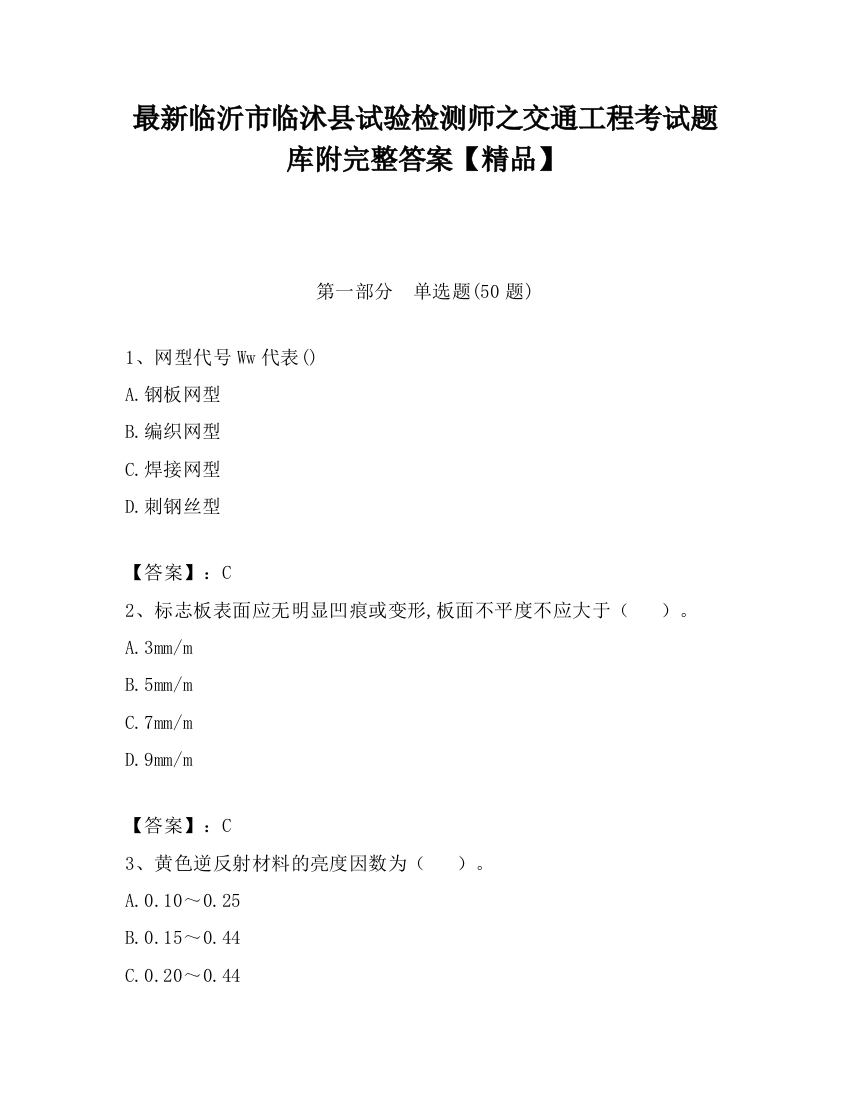 最新临沂市临沭县试验检测师之交通工程考试题库附完整答案【精品】

第一部分　单选题(50 题)

1、网型代号 Ww 代表()

A.钢板网型

B.编织网型

C.焊接网型

D.刺钢丝型

【答案】：C

2、标志板表面应无明显凹痕或变形,板面不平度不应大于（　　）。

A.3mm/m

B.5mm/m

C.7mm/m

D.9mm/m

【答案】：C

3、黄色逆反射材料的亮度因数为（　　）。

A.0.10～0.25

B.0.15～0.44

C.0.20～0.44